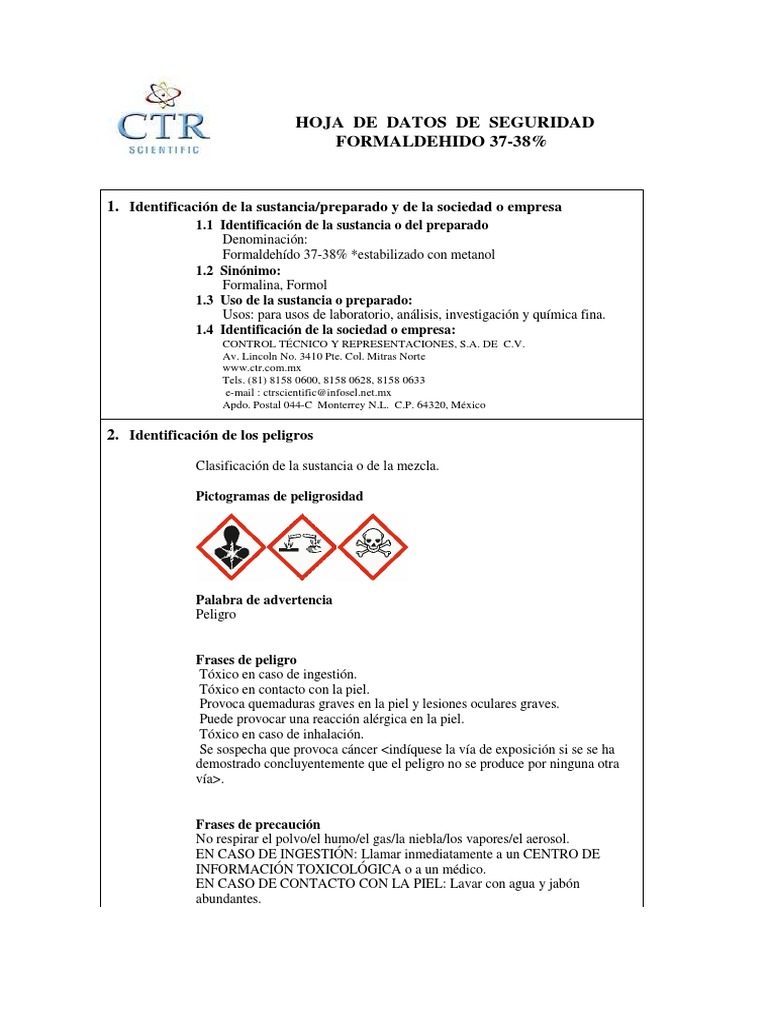 CTR
SCIENTIFIC

HOJA DE DATOS DE SEGURIDAD
FORMALDEHIDO 37-38%

1. Identificación de la sustancia/preparado y de la sociedad o empresa

1.1 Identificación de la sustancia o del preparado
Denominación:
Formaldehído 37-38% *estabilizado con metanol

1.2 Sinónimo:
Formalina, Formol

1.3 Uso de la sustancia o preparado:
Usos: para usos de laboratorio, análisis, investigación y química fina.

1.4 Identificación de la sociedad o empresa:
CONTROL TÉCNICO Y REPRESENTACIONES, S.A. DE C.V.
Av. Lincoln No. 3410 Pte. Col. Mitras Norte
www.ctr.com.mx
Tels. (81) 8158 0600, 8158 0628, 8158 0633
e-mail : ctrscientific@infosel.net.mx
Apdo. Postal 044-C Monterrey N.L. C.P. 64320, México

2. Identificación de los peligros

Clasificación de la sustancia o de la mezcla.

Pictogramas de peligrosidad

Palabra de advertencia
Peligro

Frases de peligro
Tóxico en caso de ingestión.
Tóxico en contacto con la piel.
Provoca quemaduras graves en la piel y lesiones oculares graves.
Puede provocar una reacción alérgica en la piel.
Tóxico en caso de inhalación.
Se sospecha que provoca cáncer <indíquese la vía de exposición si se se ha demostrado concluyentemente que el peligro no se produce por ninguna otra vía>.

Frases de precaución
No respirar el polvo/el humo/el gas/la niebla/los vapores/el aerosol.
EN CASO DE INGESTIÓN: Llamar inmediatamente a un CENTRO DE INFORMACIÓN TOXICOLÓGICA o a un médico.
EN CASO DE CONTACTO CON LA PIEL: Lavar con agua y jabón abundantes.